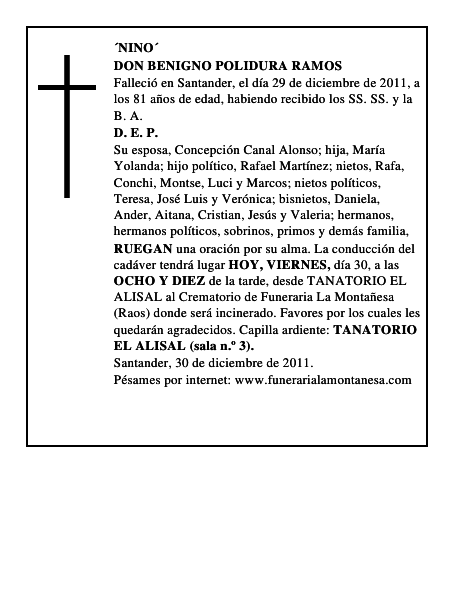 ´NINO´
DON BENIGNO POLIDURA RAMOS
Falleció en Santander, el día 29 de diciembre de 2011, a los 81 años de edad, habiendo recibido los SS. SS. y la B. A.
D. E. P.
Su esposa, Concepción Canal Alonso; hija, María Yolanda; hijo político, Rafael Martínez; nietos, Rafa, Conchi, Montse, Luci y Marcos; nietos políticos, Teresa, José Luis y Verónica; bisnietos, Daniela, Ander, Aitana, Cristian, Jesús y Valeria; hermanos, hermanos políticos, sobrinos, primos y demás familia, RUEGAN una oración por su alma. La conducción del cadáver tendrá lugar HOY, VIERNES, día 30, a las OCHO Y DIEZ de la tarde, desde TANATORIO EL ALISAL al Crematorio de Funeraria La Montañesa (Raos) donde será incinerado. Favores por los cuales les quedarán agradecidos. Capilla ardiente: TANATORIO EL ALISAL (sala n.º 3).
Santander, 30 de diciembre de 2011.
Pésames por internet: www.funerarialamontanesa.com